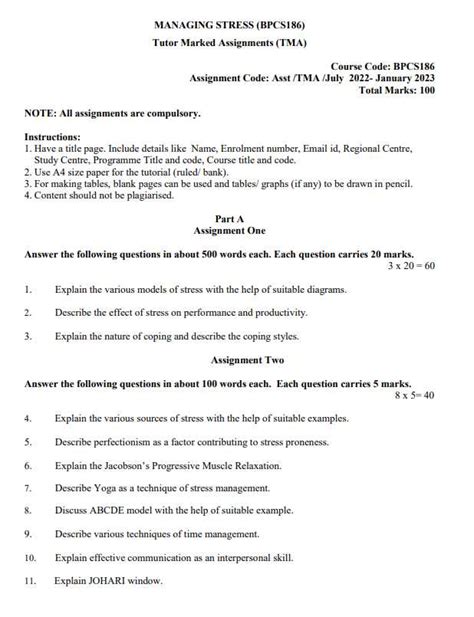 MANAGING STRESS (BPCS186)

Tutor Marked Assignments (TMA)

Course Code: BPCS186
Assignment Code: Asst /TMA /July 2022- January 2023
Total Marks: 100

NOTE: All assignments are compulsory.

Instructions:
1. Have a title page. Include details like Name, Enrolment number, Email id, Regional Centre, Study Centre, Programme Title and code, Course title and code.
2. Use A4 size paper for the tutorial (ruled/ bank).
3. For making tables, blank pages can be used and tables/ graphs (if any) to be drawn in pencil.
4. Content should not be plagiarised.

Part A
Assignment One

Answer the following questions in about 500 words each. Each question carries 20 marks.
3 x 20 = 60

1. Explain the various models of stress with the help of suitable diagrams.

2. Describe the effect of stress on performance and productivity.

3. Explain the nature of coping and describe the coping styles.

Assignment Two

Answer the following questions in about 100 words each. Each question carries 5 marks.
8 x 5= 40

4. Explain the various sources of stress with the help of suitable examples.

5. Describe perfectionism as a factor contributing to stress proneness.

6. Explain the Jacobson's Progressive Muscle Relaxation.

7. Describe Yoga as a technique of stress management.

8. Discuss ABCDE model with the help of suitable example.

9. Describe various techniques of time management.

10. Explain effective communication as an interpersonal skill.

11. Explain JOHARI window.